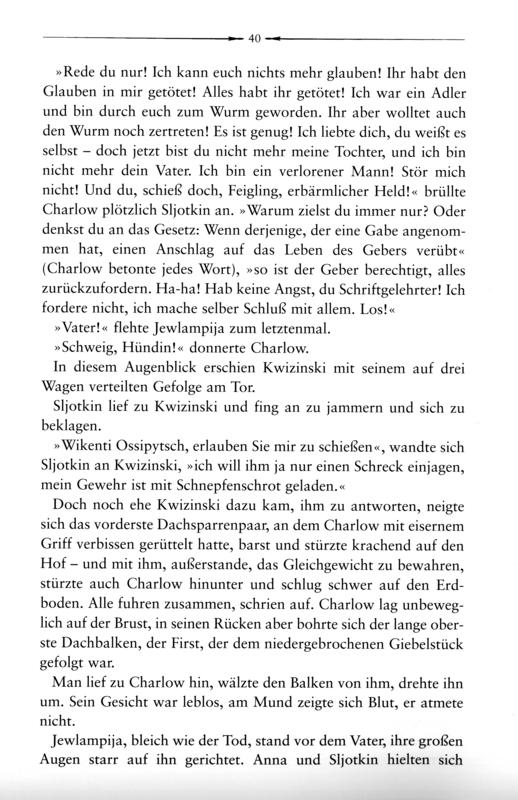 40

»Rede du nur! Ich kann euch nichts mehr glauben! Ihr habt den Glauben in mir getötet! Alles habt ihr getötet! Ich war ein Adler und bin durch euch zum Wurm geworden. Ihr aber wolltet auch den Wurm noch zertreten! Es ist genug! Ich liebte dich, du weißt es selbst – doch jetzt bist du nicht mehr meine Tochter, und ich bin nicht mehr dein Vater. Ich bin ein verlorener Mann! Stör mich nicht! Und du, schieß doch, Feigling, erbärmlicher Held!« brüllte Charlow plötzlich Sljotkin an. »Warum zielst du immer nur? Oder denkst du an das Gesetz: Wenn derjenige, der eine Gabe angenommen hat, einen Anschlag auf das Leben des Gebers verübt« (Charlow betonte jedes Wort), »so ist der Geber berechtigt, alles zurückzufordern. Ha-ha! Hab keine Angst, du Schriftgelehrter! Ich fordere nicht, ich mache selber Schluß mit allem. Los!«

»Vater!« flehte Jewlampija zum letztenmal.

»Schweig, Hündin!« donnerte Charlow.

In diesem Augenblick erschien Kwizinski mit seinem auf drei Wagen verteilten Gefolge am Tor.

Sljotkin lief zu Kwizinski und fing an zu jammern und sich zu beklagen.

»Wikenti Ossipytsch, erlauben Sie mir zu schießen«, wandte sich Sljotkin an Kwizinski, »ich will ihm ja nur einen Schreck einjagen, mein Gewehr ist mit Schnepfenschrot geladen.«

Doch noch ehe Kwizinski dazu kam, ihm zu antworten, neigte sich das vorderste Dachsparrenpaar, an dem Charlow mit eisernem Griff verbissen gerüttelt hatte, barst und stürzte krachend auf den Hof – und mit ihm, außerstande, das Gleichgewicht zu bewahren, stürzte auch Charlow hinunter und schlug schwer auf den Erdboden. Alle fuhren zusammen, schrien auf. Charlow lag unbeweglich auf der Brust, in seinen Rücken aber bohrte sich der lange oberste Dachbalken, der First, der dem niedergebrochenen Giebelstück gefolgt war.

Man lief zu Charlow hin, wälzte den Balken von ihm, drehte ihn um. Sein Gesicht war leblos, am Mund zeigte sich Blut, er atmete nicht.

Jewlampija, bleich wie der Tod, stand vor dem Vater, ihre großen Augen starr auf ihn gerichtet. Anna und Sljotkin hielten sich